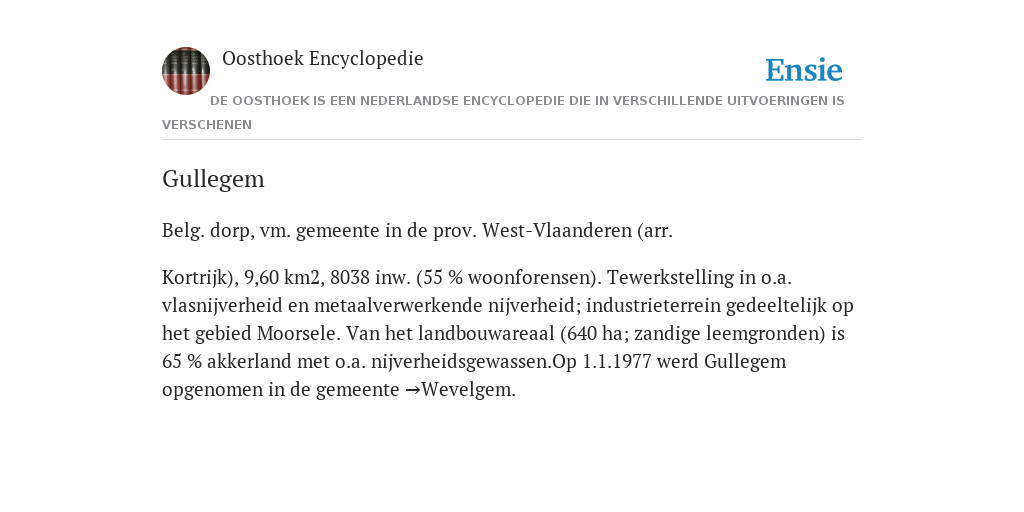 Oosthoek Encyclopedie

Ensie

DE OOSTHOEK IS EEN NEDERLANDSE ENCYCLOPEDIE DIE IN VERSCHILLENDE UITVOERINGEN IS VERSCHENEN

Gullegem

Belg. dorp, vm. gemeente in de prov. West-Vlaanderen (arr.

Kortrijk), 9,60 km2, 8038 inw. (55 % woonforensen). Tewerkstelling in o.a. vlasnijverheid en metaalverwerkende nijverheid; industrieterrein gedeeltelijk op het gebied Moorsele. Van het landbouwareaal (640 ha; zandige leemgronden) is 65 % akkerland met o.a. nijverheidsgewassen.Op 1.1.1977 werd Gullegem opgenomen in de gemeente →Wevelgem.